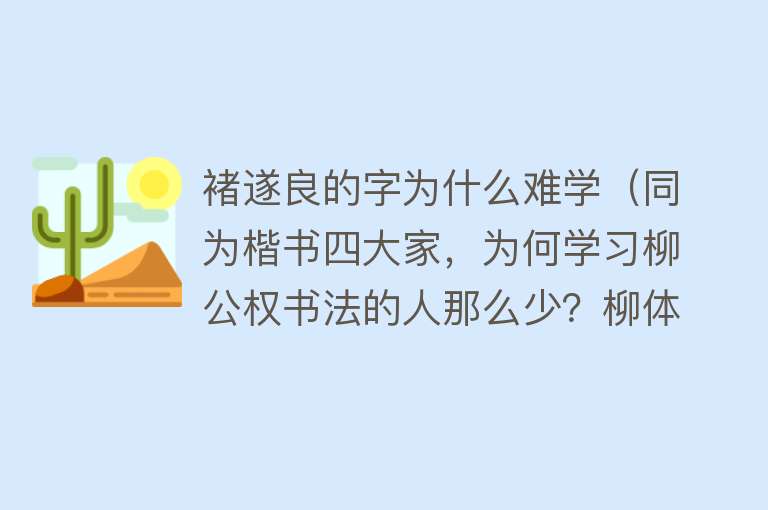 褚遂良的字为什么难学（同为楷书四大家，为何学习柳公权书法的人那么少？柳体